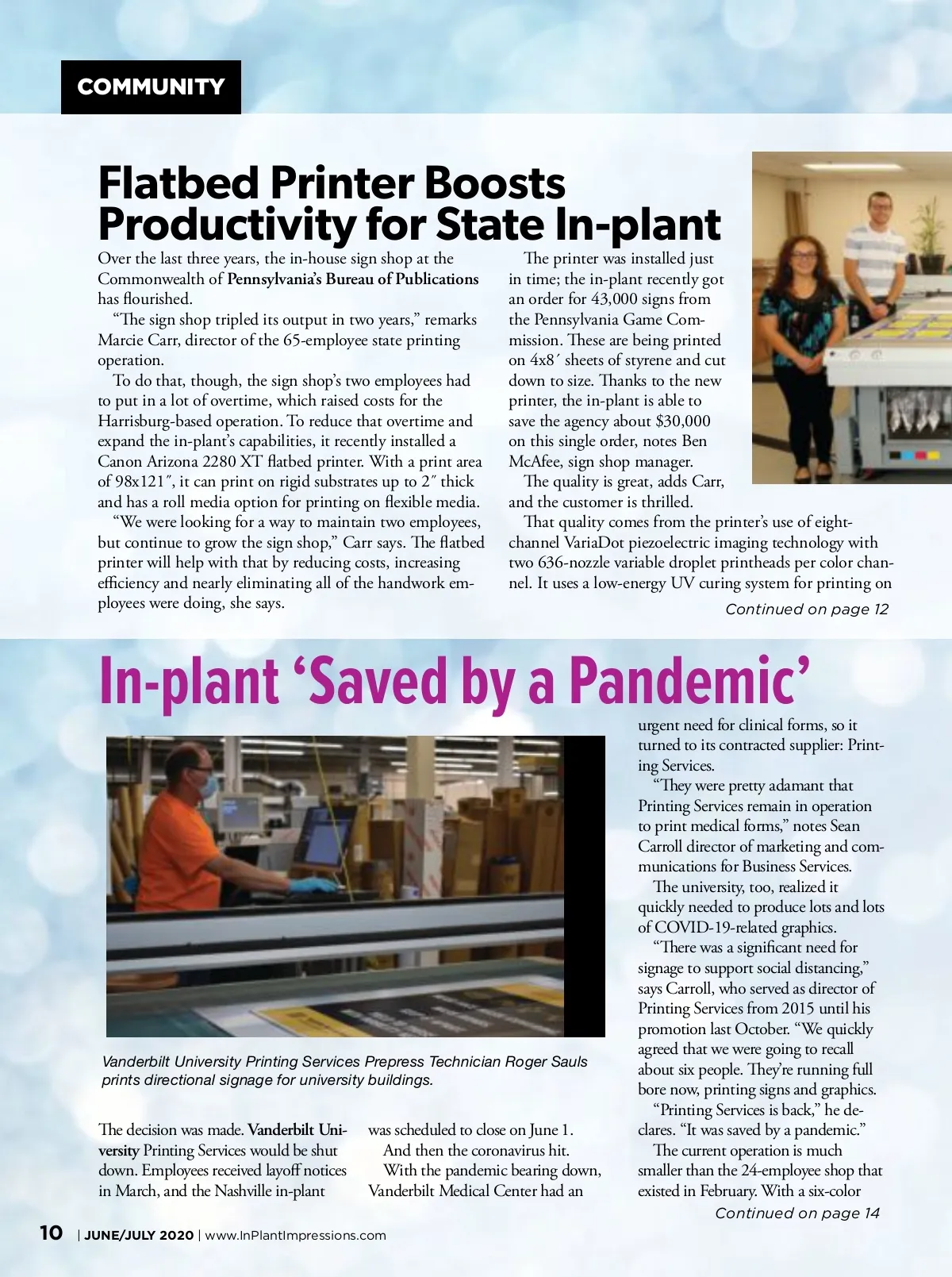 COMMUNITY

Flatbed Printer Boosts Productivity for State In-plant

Over the last three years, the in-house sign shop at the Commonwealth of Pennsylvania's Bureau of Publications has flourished.

"The sign shop tripled its output in two years," remarks Marcie Carr, director of the 65-employee state printing operation.

To do that, though, the sign shop's two employees had to put in a lot of overtime, which raised costs for the Harrisburg-based operation. To reduce that overtime and expand the in-plant's capabilities, it recently installed a Canon Arizona 2280 XT flatbed printer. With a print area of 98x121″, it can print on rigid substrates up to 2″ thick and has a roll media option for printing on flexible media.

"We were looking for a way to maintain two employees, but continue to grow the sign shop," Carr says. The flatbed printer will help with that by reducing costs, increasing efficiency and nearly eliminating all of the handwork employees were doing, she says.

The printer was installed just in time; the in-plant recently got an order for 43,000 signs from the Pennsylvania Game Commission. These are being printed on 4x8′ sheets of styrene and cut down to size. Thanks to the new printer, the in-plant is able to save the agency about $30,000 on this single order, notes Ben McAfee, sign shop manager.

The quality is great, adds Carr, and the customer is thrilled.

That quality comes from the printer's use of eight-channel VariaDot piezoelectric imaging technology with two 636-nozzle variable droplet printheads per color channel. It uses a low-energy UV curing system for printing on

Continued on page 12

In-plant 'Saved by a Pandemic'

Vanderbilt University Printing Services Prepress Technician Roger Sauls prints directional signage for university buildings.

The decision was made. Vanderbilt University Printing Services would be shut down. Employees received layoff notices in March, and the Nashville in-plant was scheduled to close on June 1.

And then the coronavirus hit.

With the pandemic bearing down, Vanderbilt Medical Center had an urgent need for clinical forms, so it turned to its contracted supplier: Printing Services.

"They were pretty adamant that Printing Services remain in operation to print medical forms," notes Sean Carroll director of marketing and communications for Business Services.

The university, too, realized it quickly needed to produce lots and lots of COVID-19-related graphics.

"There was a significant need for signage to support social distancing," says Carroll, who served as director of Printing Services from 2015 until his promotion last October. "We quickly agreed that we were going to recall about six people. They're running full bore now, printing signs and graphics.

"Printing Services is back," he declares. "It was saved by a pandemic."

The current operation is much smaller than the 24-employee shop that existed in February. With a six-color

Continued on page 14

10 | JUNE/JULY 2020 | www.InPlantImpressions.com